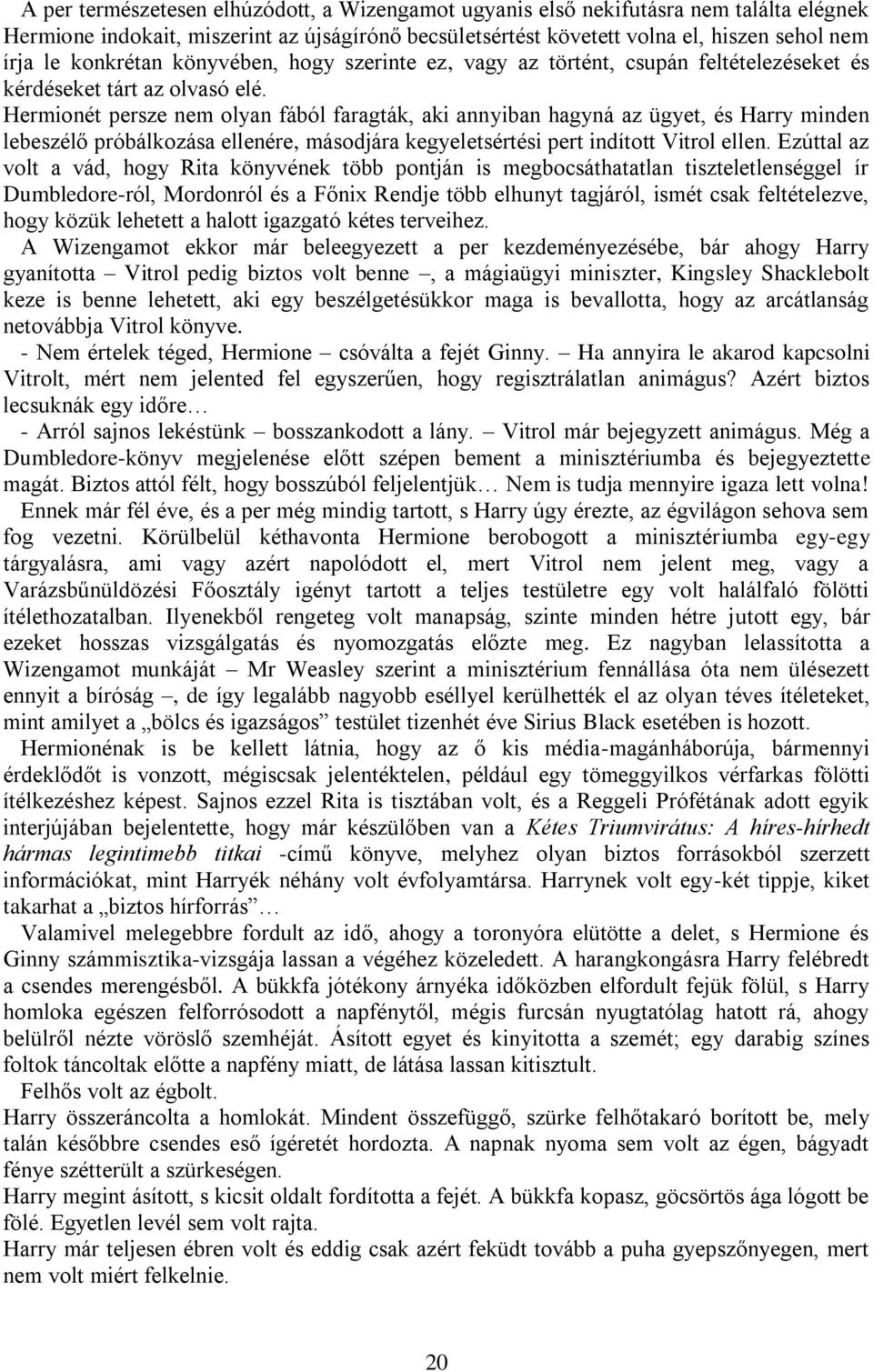 A per természetesen elhúzódott, a Wizengamot ugyanis első nekifutásra nem találta elégnek Hermione indokait, miszerint az újságírónő becsületsértést követett volna el, hiszen sehol nem írja le konkrétan könyvében, hogy szerinte ez, vagy az történt, csupán feltételezéseket és kérdéseket tárt az olvasó elé.

Hermionét persze nem olyan fából faragták, aki annyiban hagyná az ügyet, és Harry minden lebeszélő próbálkozása ellenére, másodjára kegyeletsértési pert indított Vitrol ellen. Ezúttal az volt a vád, hogy Rita könyvének több pontján is megbocsáthatatlan tiszteletlenséggel ír Dumbledore-ról, Mordonról és a Főnix Rendje több elhunyt tagjáról, ismét csak feltételezve, hogy közük lehetett a halott igazgató kétes terveihez.

A Wizengamot ekkor már beleegyezett a per kezdeményezésébe, bár ahogy Harry gyanította – Vitrol pedig biztos volt benne –, a mágiaügyi miniszter, Kingsley Shacklebolt keze is benne lehetett, aki egy beszélgetésükkor maga is bevallotta, hogy az arcátlanság netovábbja Vitrol könyve.

- Nem értelek téged, Hermione – csóválta a fejét Ginny. – Ha annyira le akarod kapcsolni Vitrolt, mért nem jelented fel egyszerűen, hogy regisztrálatlan animágus? Azért biztos lecsuknák egy időre…

- Arról sajnos lekéstünk – bosszankodott a lány. – Vitrol már bejegyzett animágus. Még a Dumbledore-könyv megjelenése előtt szépen bement a minisztériumba és bejegyeztette magát. Biztos attól félt, hogy bosszúból feljelentjük… Nem is tudja mennyire igaza lett volna!

Ennek már fél éve, és a per még mindig tartott, s Harry úgy érezte, az égvilágon sehova sem fog vezetni. Körülbelül kéthavonta Hermione berobogott a minisztériumba egy-egy tárgyalásra, ami vagy azért napolódott el, mert Vitrol nem jelent meg, vagy a Varázsbűnüldözési Főosztály igényt tartott a teljes testületre egy volt halálfaló fölötti ítélethozatalban. Ilyenekből rengeteg volt manapság, szinte minden hétre jutott egy, bár ezeket hosszas vizsgálgatás és nyomozgatás előzte meg. Ez nagyban lelassította a Wizengamot munkáját – Mr Weasley szerint a minisztérium fennállása óta nem ülésezett ennyit a bíróság –, de így legalább nagyobb eséllyel kerülhették el az olyan téves ítéleteket, mint amilyet a „bölcs és igazságos” testület tizenhét éve Sirius Black esetében is hozott.

Hermionénak is be kellett látnia, hogy az ő kis média-magánháborúja, bármennyi érdeklődőt is vonzott, mégiscsak jelentéktelen, például egy tömeggyilkos vérfarkas fölötti ítélkezéshez képest. Sajnos ezzel Rita is tisztában volt, és a Reggeli Prófétának adott egyik interjújában bejelentette, hogy már készülőben van a Kétes Triumvirátus: A híres-hírhedt hármas legintimebb titkai -című könyve, melyhez olyan biztos forrásokból szerzett információkat, mint Harryék néhány volt évfolyamtársa. Harrynek volt egy-két tippje, kiket takarhat a „biztos hírforrás”…

Valamivel melegebbre fordult az idő, ahogy a toronyóra elütötte a delet, s Hermione és Ginny számmisztika-vizsgája lassan a végéhez közeledett. A harangkongásra Harry felébredt a csendes merengésből. A bükkfa jótékony árnyéka időközben elfordult fejük fölül, s Harry homloka egészen felforrósodott a napfénytől, mégis furcsán nyugtatólag hatott rá, ahogy belülről nézte vöröslő szemhéját. Ásított egyet és kinyitotta a szemét; egy darabig színes foltok táncoltak előtte a napfény miatt, de látása lassan kitisztult.

Felhős volt az égbolt.

Harry összeráncolta a homlokát. Mindent összefüggő, szürke felhőtakaró borított be, mely talán későbbre csendes eső ígéretét hordozta. A napnak nyoma sem volt az égen, bágyadt fénye szétterült a szürkeségen.

Harry megint ásított, s kicsit oldalt fordította a fejét. A bükkfa kopasz, göcsörtös ága lógott be fölé. Egyetlen levél sem volt rajta.

Harry már teljesen ébren volt és eddig csak azért feküdt tovább a puha gyepszőnyegen, mert nem volt miért felkelnie.

20